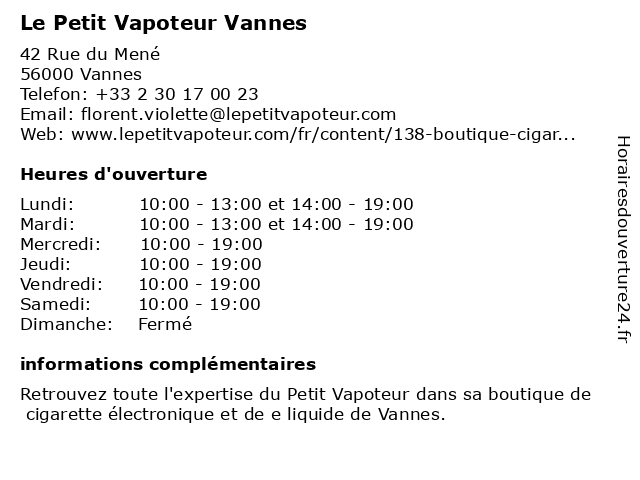 Le Petit Vapoteur Vannes

42 Rue du Mené
56000 Vannes
Telefon: +33 2 30 17 00 23
Email: florent.violette@lepetitvapoteur.com
Web: www.lepetitvapoteur.com/fr/content/138-boutique-cigar...

Heures d'ouverture

| | |
|---|---|
| Lundi: | 10:00 - 13:00 et 14:00 - 19:00 |
| Mardi: | 10:00 - 13:00 et 14:00 - 19:00 |
| Mercredi: | 10:00 - 19:00 |
| Jeudi: | 10:00 - 19:00 |
| Vendredi: | 10:00 - 19:00 |
| Samedi: | 10:00 - 19:00 |
| Dimanche: | Fermé |

informations complémentaires

Retrouvez toute l'expertise du Petit Vapoteur dans sa boutique de cigarette électronique et de e liquide de Vannes.

Horairesdouverture24.fr